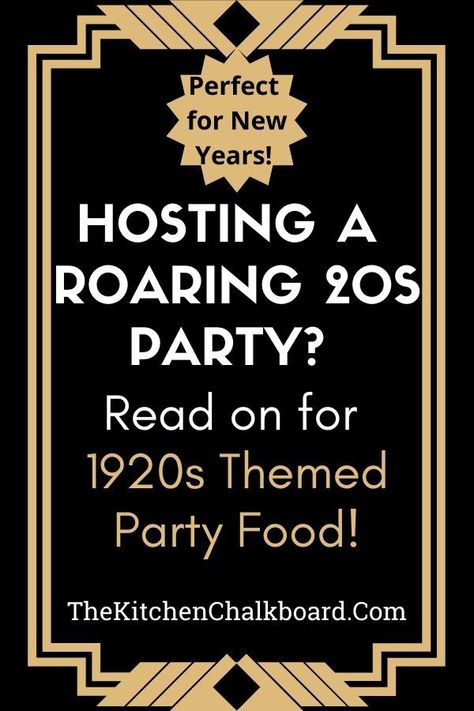 Perfect for New Years!

HOSTING A ROARING 20S PARTY?

Read on for 1920s Themed Party Food!

TheKitchenChalkboard.Com